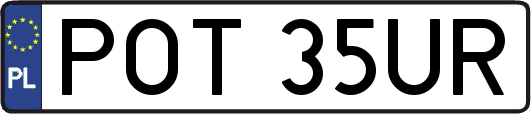 PL
POT 35UR